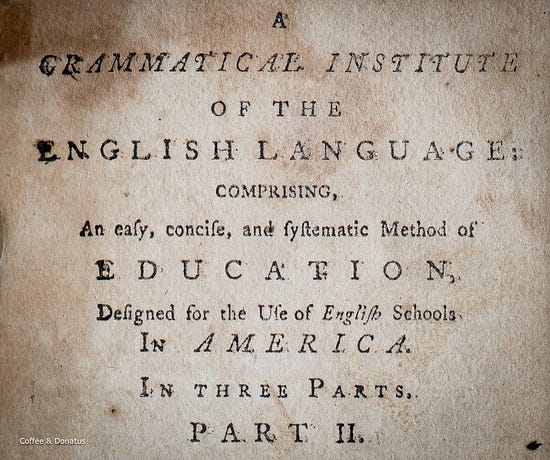 A

GRAMMATICAL INSTITUTE

OF THE

ENGLISH LANGUAGE;

COMPRISING,

An eaſy, conciſe, and ſyſtematic Method of

EDUCATION,

Deſigned for the Uſe of Engliſh Schools

IN AMERICA.

IN THREE PARTS.

PART II.

Coffee & Donatus